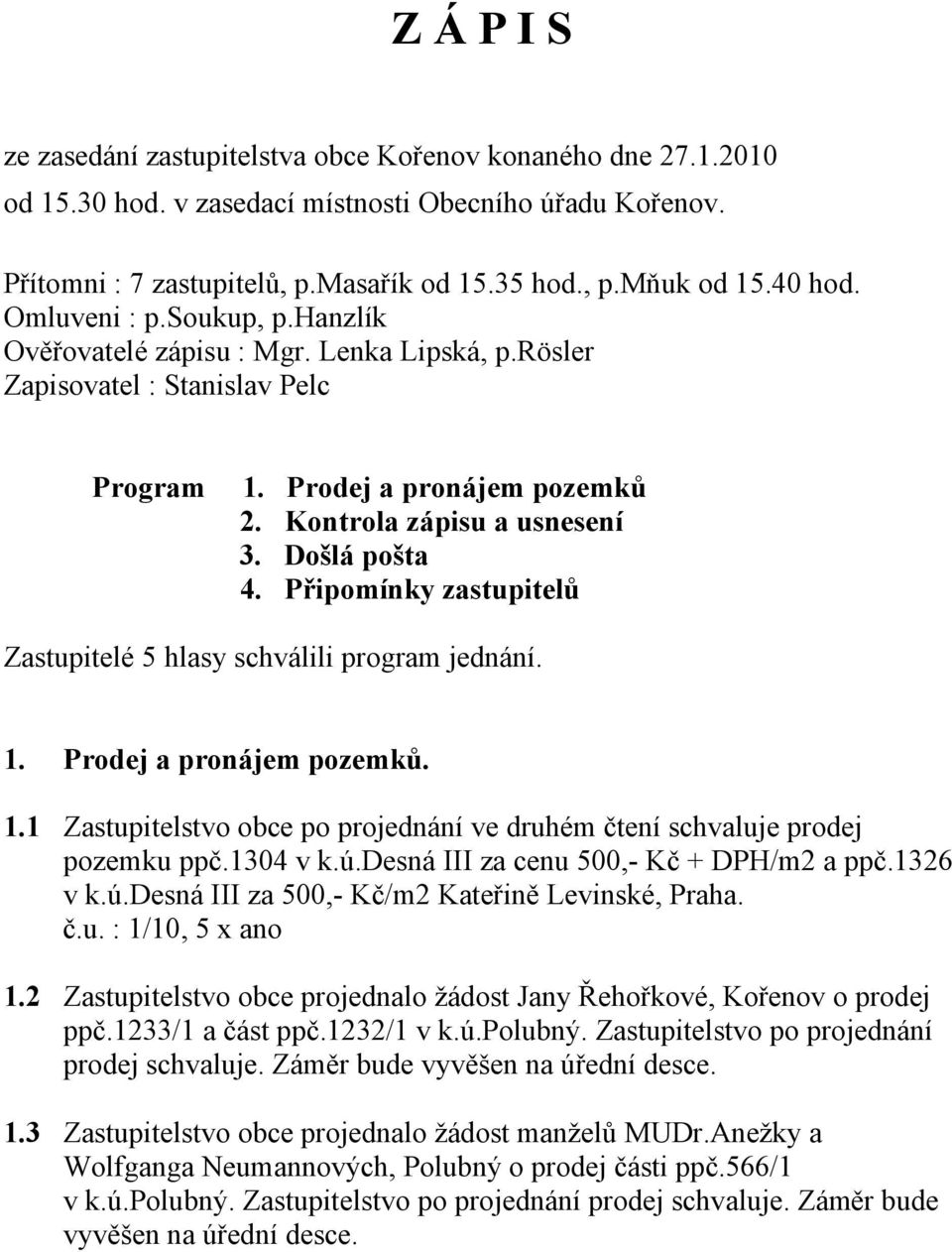 Z Á P I S

ze zasedání zastupitelstva obce Kořenov konaného dne 27.1.2010 od 15.30 hod. v zasedací místnosti Obecního úřadu Kořenov.

Přítomni : 7 zastupitelů, p.Masařík od 15.35 hod., p.Mňuk od 15.40 hod.
Omluveni : p.Soukup, p.Hanzlík
Ověřovatelé zápisu : Mgr. Lenka Lipská, p.Rösler
Zapisovatel : Stanislav Pelc

Program
1. Prodej a pronájem pozemků
2. Kontrola zápisu a usnesení
3. Došlá pošta
4. Připomínky zastupitelů

Zastupitelé 5 hlasy schválili program jednání.

1. Prodej a pronájem pozemků.

1.1 Zastupitelstvo obce po projednání ve druhém čtení schvaluje prodej pozemku ppč.1304 v k.ú.Desná III za cenu 500,- Kč + DPH/m2 a ppč.1326 v k.ú.Desná III za 500,- Kč/m2 Kateřině Levinské, Praha.
č.u. : 1/10, 5 x ano

1.2 Zastupitelstvo obce projednalo žádost Jany Řehořkové, Kořenov o prodej ppč.1233/1 a část ppč.1232/1 v k.ú.Polubný. Zastupitelstvo po projednání prodej schvaluje. Záměr bude vyvěšen na úřední desce.

1.3 Zastupitelstvo obce projednalo žádost manželů MUDr.Anežky a Wolfganga Neumannových, Polubný o prodej části ppč.566/1 v k.ú.Polubný. Zastupitelstvo po projednání prodej schvaluje. Záměr bude vyvěšen na úřední desce.